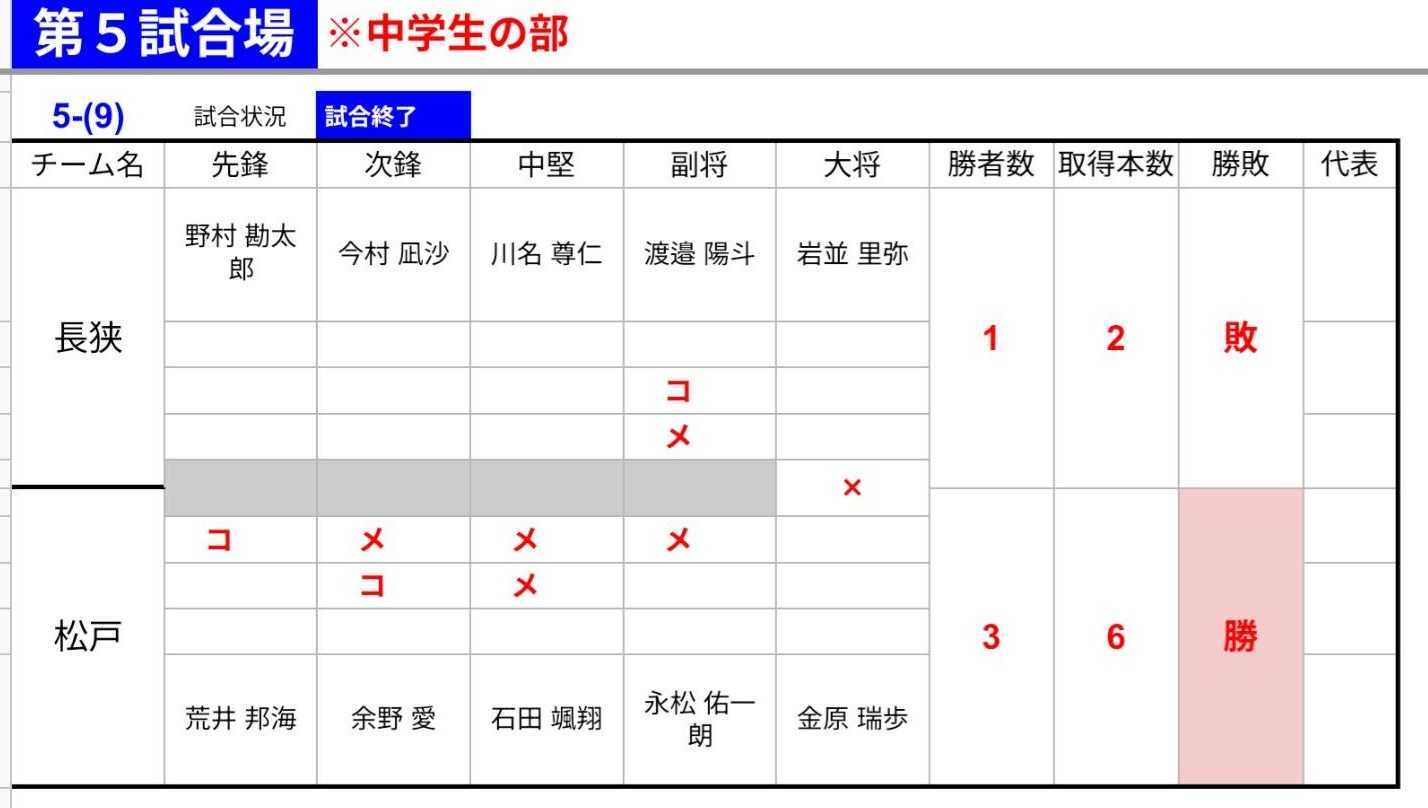 第５試合場 ※中学生の部

5-(9) 試合状況 試合終了

| チーム名 | 先鋒 | 次鋒 | 中堅 | 副将 | 大将 | 勝者数 | 取得本数 | 勝敗 | 代表 |
|---|---|---|---|---|---|---|---|---|---|
| 長狭 | 野村 勘太郎 | 今村 凪沙 | 川名 尊仁 | 渡邉 陽斗 | 岩並 里弥 | 1 | 2 | 敗 | |
| | | | | | | | | | |
| | | | | コ | | | | | |
| | | | | メ | | | | | |
| | | | | | × | | | | |
| 松戸 | コ | メ | メ | メ | | 3 | 6 | 勝 | |
| | | コ | メ | | | | | | |
| | | | | | | | | | |
| | 荒井 邦海 | 余野 愛 | 石田 颯翔 | 永松 佑一朗 | 金原 瑞歩 | | | | |